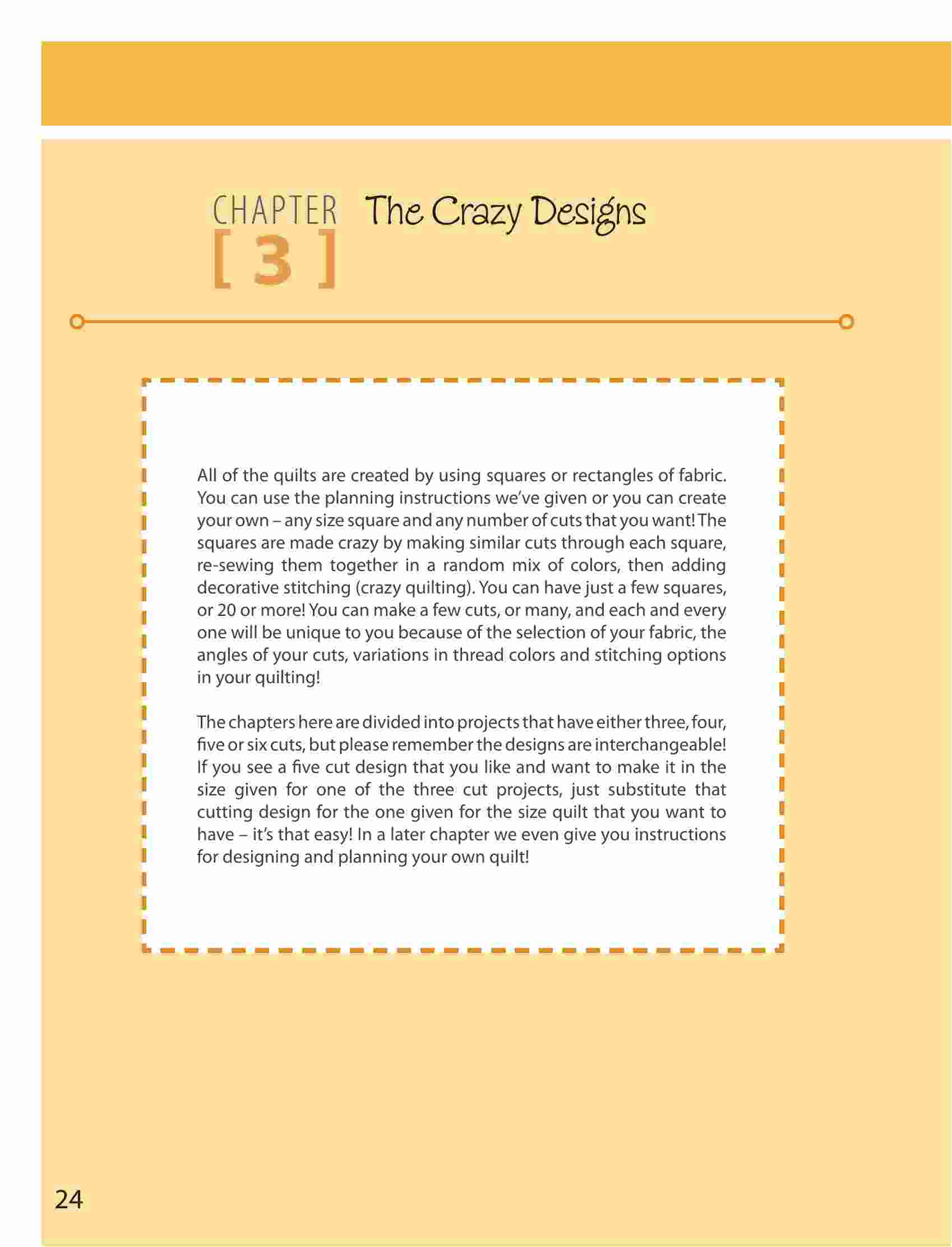 CHAPTER [ 3 ] The Crazy Designs

All of the quilts are created by using squares or rectangles of fabric. You can use the planning instructions we've given or you can create your own – any size square and any number of cuts that you want! The squares are made crazy by making similar cuts through each square, re-sewing them together in a random mix of colors, then adding decorative stitching (crazy quilting). You can have just a few squares, or 20 or more! You can make a few cuts, or many, and each and every one will be unique to you because of the selection of your fabric, the angles of your cuts, variations in thread colors and stitching options in your quilting!

The chapters here are divided into projects that have either three, four, five or six cuts, but please remember the designs are interchangeable! If you see a five cut design that you like and want to make it in the size given for one of the three cut projects, just substitute that cutting design for the one given for the size quilt that you want to have – it's that easy! In a later chapter we even give you instructions for designing and planning your own quilt!

24